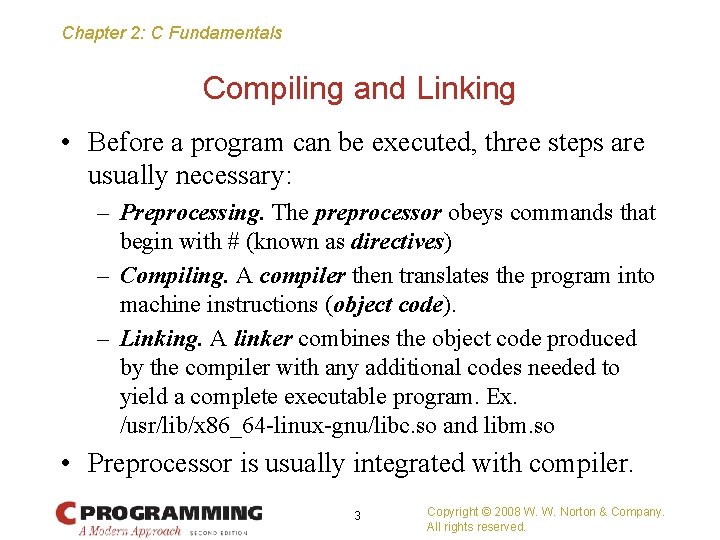 Chapter 2: C Fundamentals

Compiling and Linking

• Before a program can be executed, three steps are usually necessary:

– Preprocessing. The preprocessor obeys commands that begin with # (known as directives)

– Compiling. A compiler then translates the program into machine instructions (object code).

– Linking. A linker combines the object code produced by the compiler with any additional codes needed to yield a complete executable program. Ex. /usr/lib/x86_64-linux-gnu/libc.so and libm.so

• Preprocessor is usually integrated with compiler.

C PROGRAMMING
A Modern Approach SECOND EDITION

3

Copyright © 2008 W. W. Norton & Company.
All rights reserved.